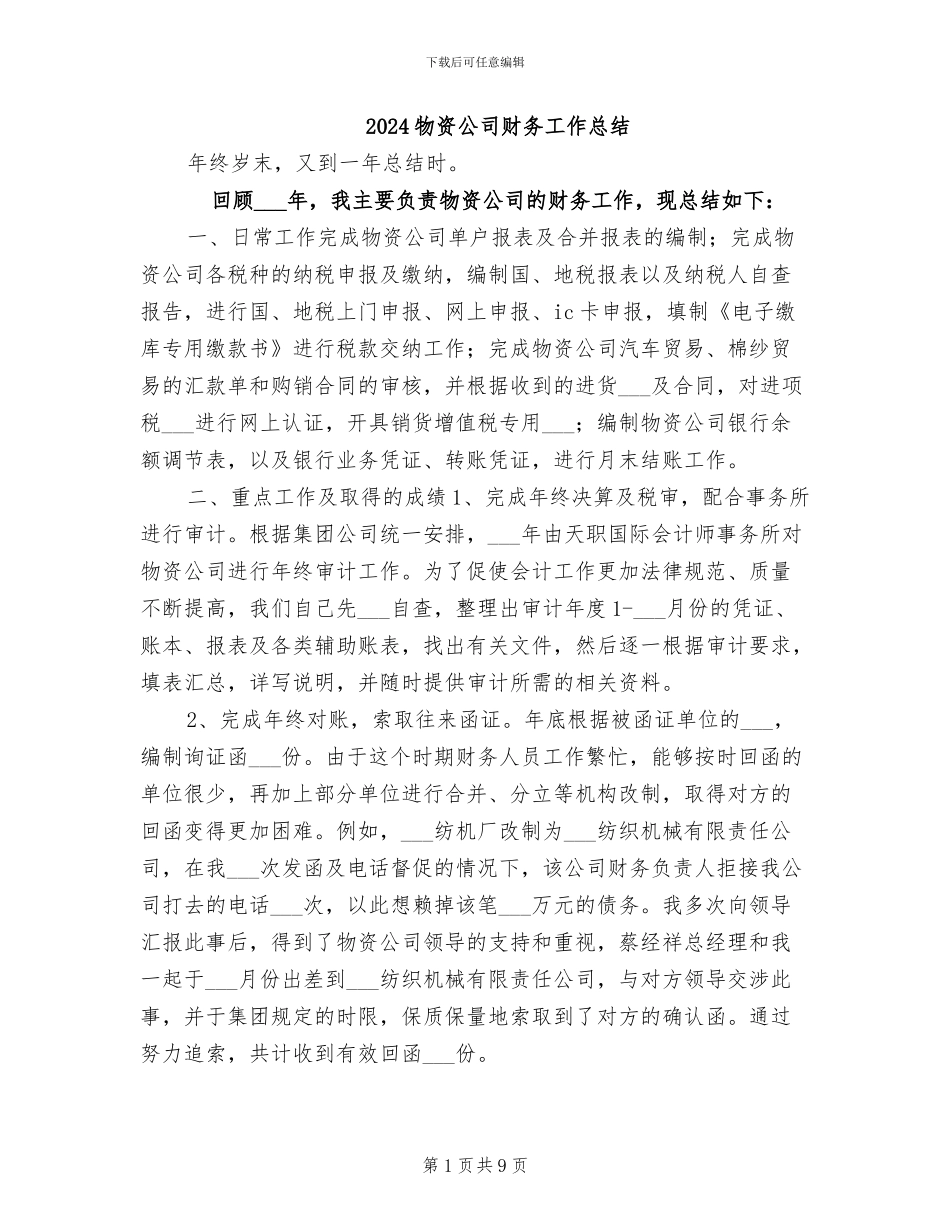 下载后可任意编辑

2024物资公司财务工作总结

年终岁末，又到一年总结时。

回顾___年，我主要负责物资公司的财务工作，现总结如下：

一、日常工作完成物资公司单户报表及合并报表的编制；完成物资公司各税种的纳税申报及缴纳，编制国、地税报表以及纳税人自查报告，进行国、地税上门申报、网上申报、ic卡申报，填制《电子缴库专用缴款书》进行税款交纳工作；完成物资公司汽车贸易、棉纱贸易的汇款单和购销合同的审核，并根据收到的进货___及合同，对进项税___进行网上认证，开具销货增值税专用___；编制物资公司银行余额调节表，以及银行业务凭证、转账凭证，进行月末结账工作。

二、重点工作及取得的成绩1、完成年终决算及税审，配合事务所进行审计。根据集团公司统一安排，___年由天职国际会计师事务所对物资公司进行年终审计工作。为了促使会计工作更加法律规范、质量不断提高，我们自己先___自查，整理出审计年度1-___月份的凭证、账本、报表及各类辅助账表，找出有关文件，然后逐一根据审计要求，填表汇总，详写说明，并随时提供审计所需的相关资料。

2、完成年终对账，索取往来函证。年底根据被函证单位的___，编制询证函___份。由于这个时期财务人员工作繁忙，能够按时回函的单位很少，再加上部分单位进行合并、分立等机构改制，取得对方的回函变得更加困难。例如，___纺机厂改制为___纺织机械有限责任公司，在我___次发函及电话督促的情况下，该公司财务负责人拒接我公司打去的电话___次，以此想赖掉该笔___万元的债务。我多次向领导汇报此事后，得到了物资公司领导的支持和重视，蔡经祥总经理和我一起于___月份出差到___纺织机械有限责任公司，与对方领导交涉此事，并于集团规定的时限，保质保量地索取到了对方的确认函。通过努力追索，共计收到有效回函___份。

第1页共9页